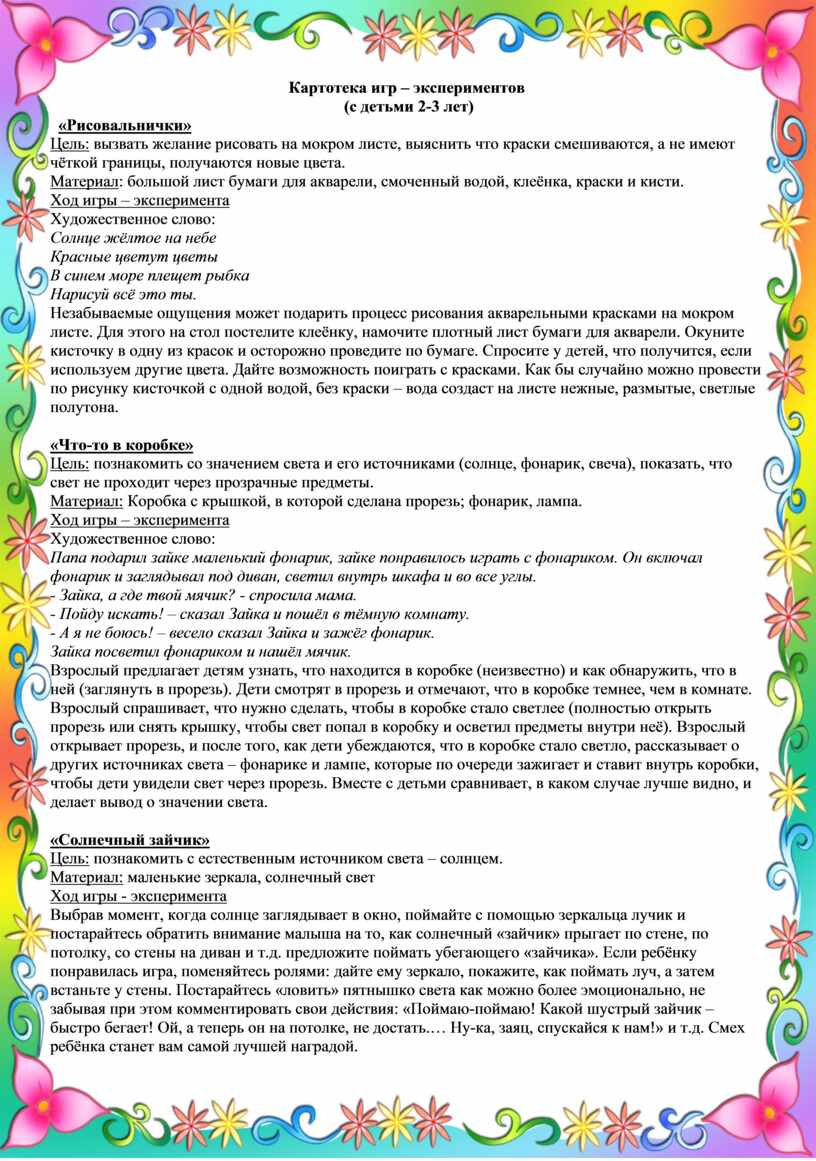 Картотека игр – экспериментов
(с детьми 2-3 лет)

«Рисовальнички»
Цель: вызвать желание рисовать на мокром листе, выяснить что краски смешиваются, а не имеют чёткой границы, получаются новые цвета.
Материал: большой лист бумаги для акварели, смоченный водой, клеёнка, краски и кисти.
Ход игры – эксперимента
Художественное слово:
Солнце жёлтое на небе
Красные цветут цветы
В синем море плещет рыбка
Нарисуй всё это ты.
Незабываемые ощущения может подарить процесс рисования акварельными красками на мокром листе. Для этого на стол постелите клеёнку, намочите плотный лист бумаги для акварели. Окуните кисточку в одну из красок и осторожно проведите по бумаге. Спросите у детей, что получится, если используем другие цвета. Дайте возможность поиграть с красками. Как бы случайно можно провести по рисунку кисточкой с одной водой, без краски – вода создаст на листе нежные, размытые, светлые полутона.

«Что-то в коробке»
Цель: познакомить со значением света и его источниками (солнце, фонарик, свеча), показать, что свет не проходит через прозрачные предметы.
Материал: Коробка с крышкой, в которой сделана прорезь; фонарик, лампа.
Ход игры – эксперимента
Художественное слово:
Папа подарил зайке маленький фонарик, зайке понравилось играть с фонариком. Он включал фонарик и заглядывал под диван, светил внутрь шкафа и во все углы.
- Зайка, а где твой мячик? - спросила мама.
- Пойду искать! – сказал Зайка и пошёл в тёмную комнату.
- А я не боюсь! – весело сказал Зайка и зажёг фонарик.
Зайка посветил фонариком и нашёл мячик.
Взрослый предлагает детям узнать, что находится в коробке (неизвестно) и как обнаружить, что в ней (заглянуть в прорезь). Дети смотрят в прорезь и отмечают, что в коробке темнее, чем в комнате. Взрослый спрашивает, что нужно сделать, чтобы в коробке стало светлее (полностью открыть прорезь или снять крышку, чтобы свет попал в коробку и осветил предметы внутри неё). Взрослый открывает прорезь, и после того, как дети убеждаются, что в коробке стало светло, рассказывает о других источниках света – фонарике и лампе, которые по очереди зажигает и ставит внутрь коробки, чтобы дети увидели свет через прорезь. Вместе с детьми сравнивает, в каком случае лучше видно, и делает вывод о значении света.

«Солнечный зайчик»
Цель: познакомить с естественным источником света – солнцем.
Материал: маленькие зеркала, солнечный свет
Ход игры - эксперимента
Выбрав момент, когда солнце заглядывает в окно, поймайте с помощью зеркальца лучик и постарайтесь обратить внимание малыша на то, как солнечный «зайчик» прыгает по стене, по потолку, со стены на диван и т.д. предложите поймать убегающего «зайчика». Если ребёнку понравилась игра, поменяйтесь ролями: дайте ему зеркало, покажите, как поймать луч, а затем встаньте у стены. Постарайтесь «ловить» пятнышко света как можно более эмоционально, не забывая при этом комментировать свои действия: «Поймаю-поймаю! Какой шустрый зайчик – быстро бегает! Ой, а теперь он на потолке, не достать.… Ну-ка, заяц, спускайся к нам!» и т.д. Смех ребёнка станет вам самой лучшей наградой.